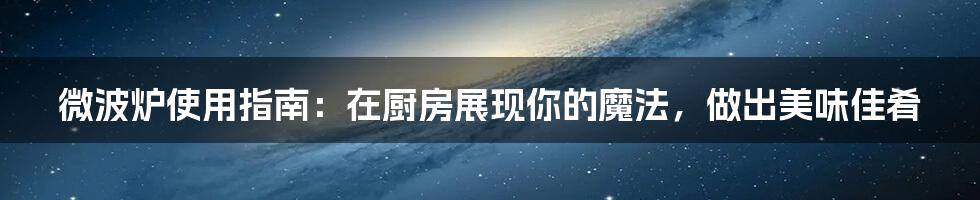 微波炉使用指南：在厨房展现你的魔法，做出美味佳肴